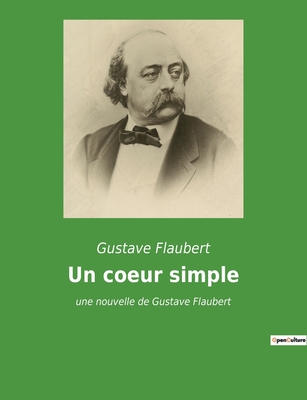 Gustave Flaubert

Un coeur simple

une nouvelle de Gustave Flaubert

OpenCulture